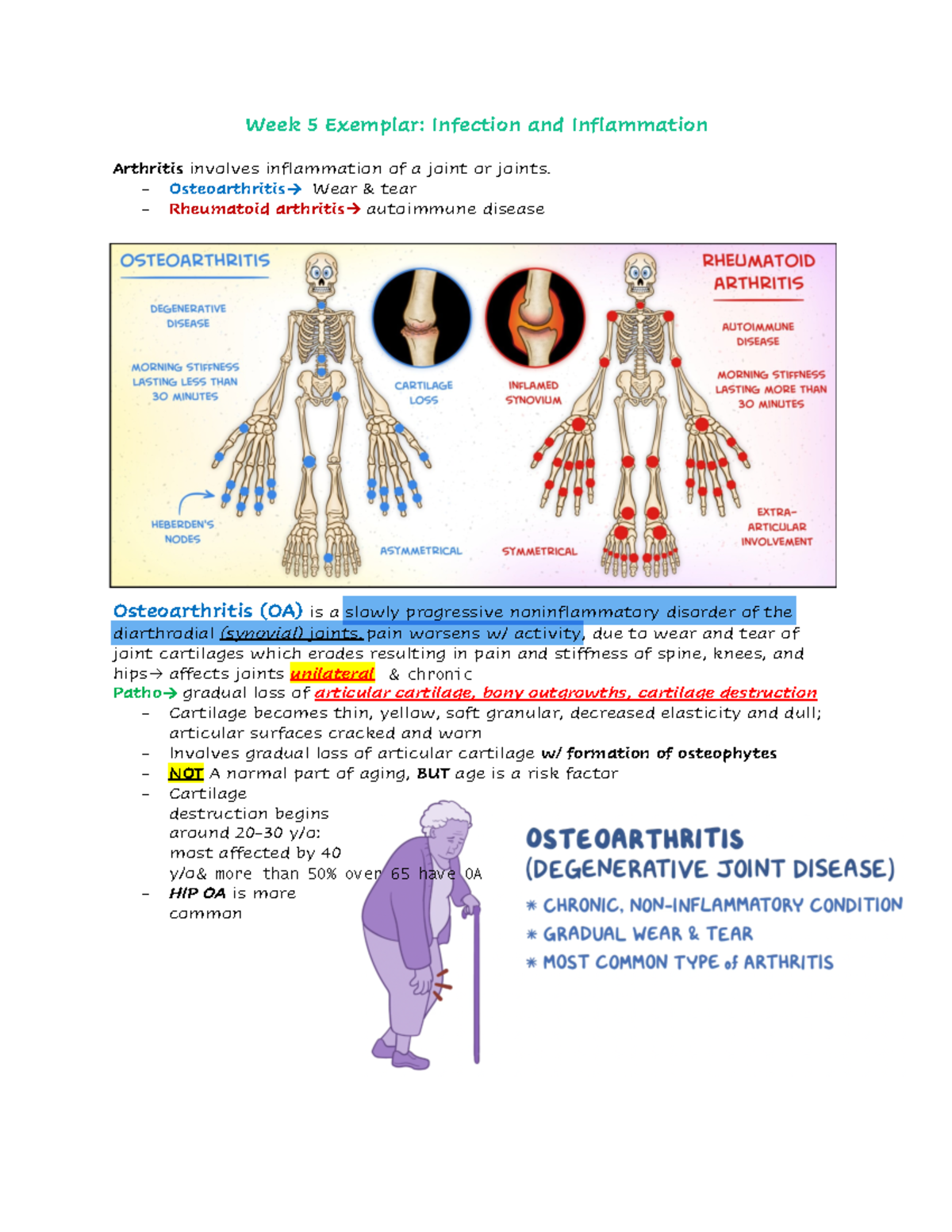 Week 5 Exemplar: Infection and Inflammation

Arthritis involves inflammation of a joint or joints.
– Osteoarthritis→ Wear & tear
– Rheumatoid arthritis→ autoimmune disease

OSTEOARTHRITIS

DEGENERATIVE DISEASE

MORNING STIFFNESS LASTING LESS THAN 30 MINUTES

HEBERDEN'S NODES

CARTILAGE LOSS

ASYMMETRICAL

INFLAMED SYNOVIUM

SYMMETRICAL

RHEUMATOID ARTHRITIS

AUTOIMMUNE DISEASE

MORNING STIFFNESS LASTING MORE THAN 30 MINUTES

EXTRA-ARTICULAR INVOLVEMENT

Osteoarthritis (OA) is a slowly progressive noninflammatory disorder of the diarthrodial (synovial) joints, pain worsens w/ activity, due to wear and tear of joint cartilages which erodes resulting in pain and stiffness of spine, knees, and hips→ affects joints unilateral & chronic
Patho→ gradual loss of articular cartilage, bony outgrowths, cartilage destruction
– Cartilage becomes thin, yellow, soft granular, decreased elasticity and dull; articular surfaces cracked and worn
– Involves gradual loss of articular cartilage w/ formation of osteophytes
– NOT A normal part of aging, BUT age is a risk factor
– Cartilage destruction begins around 20-30 y/o: most affected by 40 y/o& more than 50% over 65 have OA
– HIP OA is more common

OSTEOARTHRITIS
(DEGENERATIVE JOINT DISEASE)
* CHRONIC, NON-INFLAMMATORY CONDITION
* GRADUAL WEAR & TEAR
* MOST COMMON TYPE of ARTHRITIS